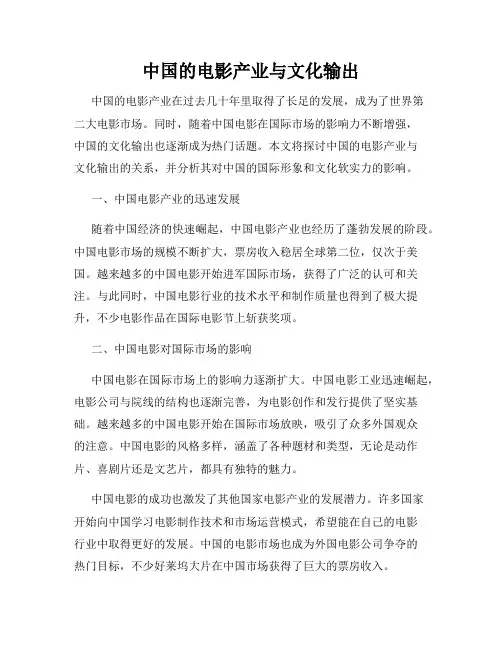 中国的电影产业与文化输出

中国的电影产业在过去几十年里取得了长足的发展，成为了世界第二大电影市场。同时，随着中国电影在国际市场的影响力不断增强，中国的文化输出也逐渐成为热门话题。本文将探讨中国的电影产业与文化输出的关系，并分析其对中国的国际形象和文化软实力的影响。

一、中国电影产业的迅速发展

随着中国经济的快速崛起，中国电影产业也经历了蓬勃发展的阶段。中国电影市场的规模不断扩大，票房收入稳居全球第二位，仅次于美国。越来越多的中国电影开始进军国际市场，获得了广泛的认可和关注。与此同时，中国电影行业的技术水平和制作质量也得到了极大提升，不少电影作品在国际电影节上斩获奖项。

二、中国电影对国际市场的影响

中国电影在国际市场上的影响力逐渐扩大。中国电影工业迅速崛起，电影公司与院线的结构也逐渐完善，为电影创作和发行提供了坚实基础。越来越多的中国电影开始在国际市场放映，吸引了众多外国观众的注意。中国电影的风格多样，涵盖了各种题材和类型，无论是动作片、喜剧片还是文艺片，都具有独特的魅力。

中国电影的成功也激发了其他国家电影产业的发展潜力。许多国家开始向中国学习电影制作技术和市场运营模式，希望能在自己的电影行业中取得更好的发展。中国的电影市场也成为外国电影公司争夺的热门目标，不少好莱坞大片在中国市场获得了巨大的票房收入。